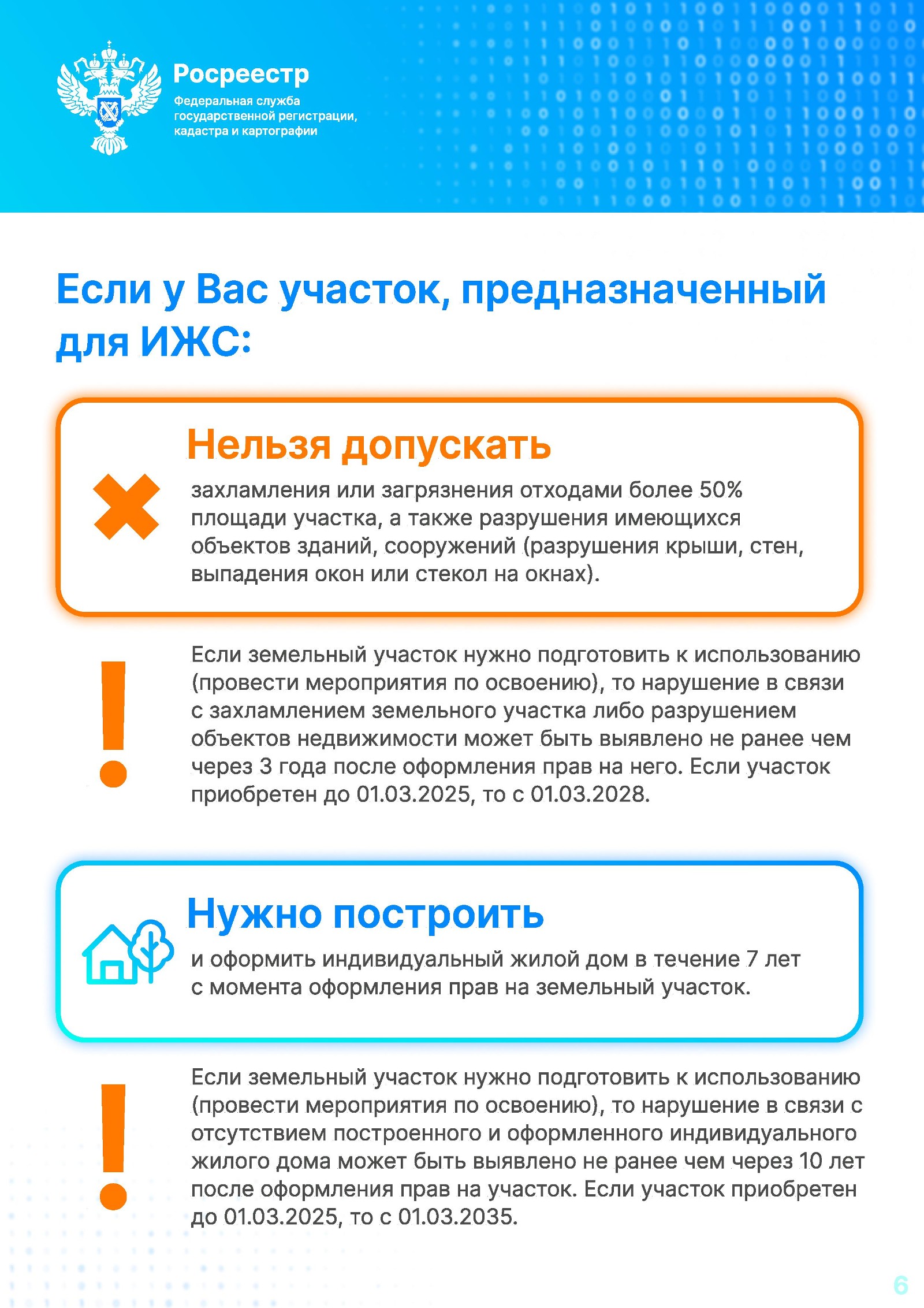 Росреестр
Федеральная служба государственной регистрации, кадастра и картографии

Если у Вас участок, предназначенный для ИЖС:

Нельзя допускать

захламления или загрязнения отходами более 50% площади участка, а также разрушения имеющихся объектов зданий, сооружений (разрушения крыши, стен, выпадения окон или стекол на окнах).

Если земельный участок нужно подготовить к использованию (провести мероприятия по освоению), то нарушение в связи с захламлением земельного участка либо разрушением объектов недвижимости может быть выявлено не ранее чем через 3 года после оформления прав на него. Если участок приобретен до 01.03.2025, то с 01.03.2028.

Нужно построить

и оформить индивидуальный жилой дом в течение 7 лет с момента оформления прав на земельный участок.

Если земельный участок нужно подготовить к использованию (провести мероприятия по освоению), то нарушение в связи с отсутствием построенного и оформленного индивидуального жилого дома может быть выявлено не ранее чем через 10 лет после оформления прав на участок. Если участок приобретен до 01.03.2025, то с 01.03.2035.

6